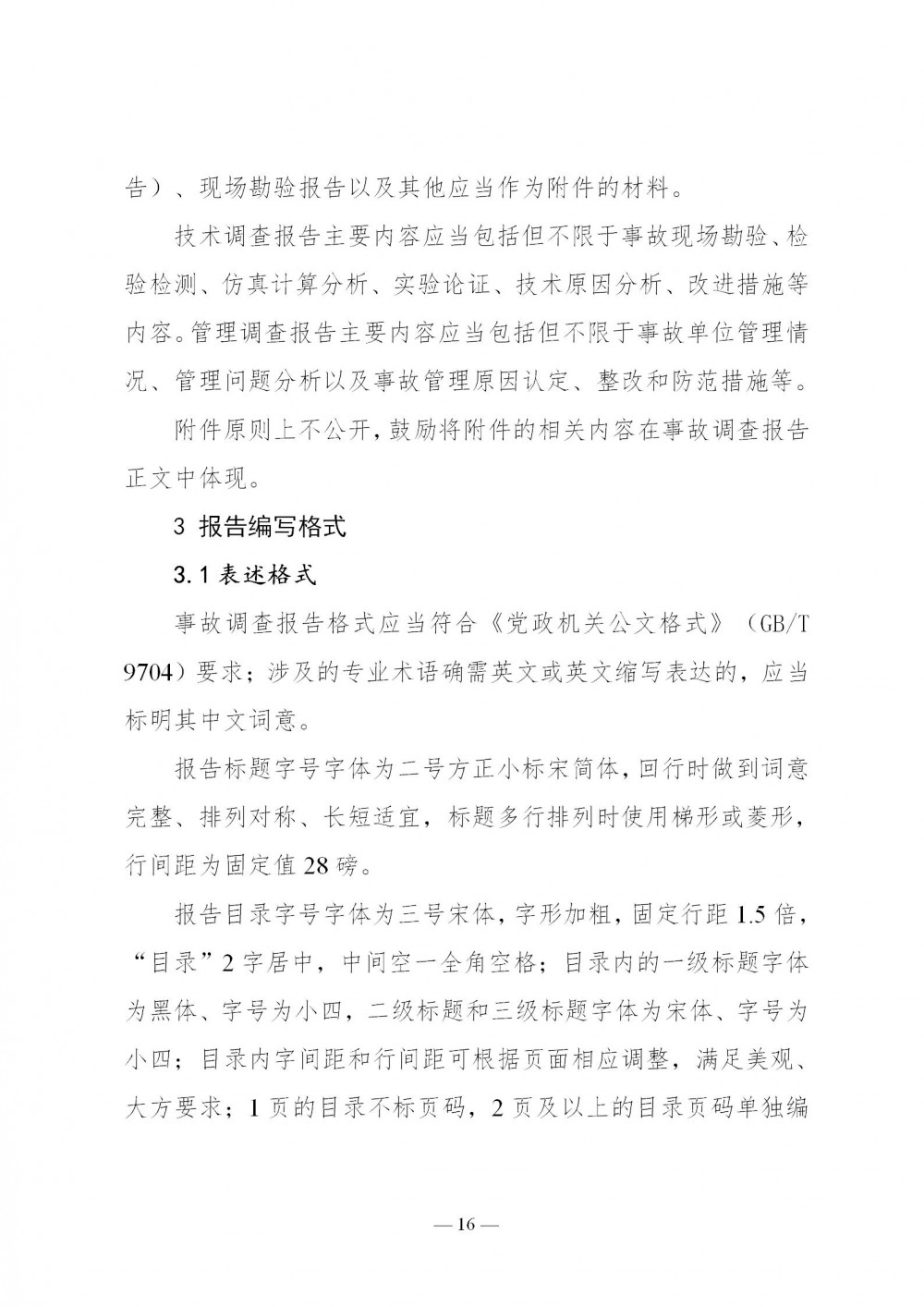 告）、现场勘验报告以及其他应当作为附件的材料。

技术调查报告主要内容应当包括但不限于事故现场勘验、检验检测、仿真计算分析、实验论证、技术原因分析、改进措施等内容。管理调查报告主要内容应当包括但不限于事故单位管理情况、管理问题分析以及事故管理原因认定、整改和防范措施等。

附件原则上不公开，鼓励将附件的相关内容在事故调查报告正文中体现。

3 报告编写格式

3.1 表述格式

事故调查报告格式应当符合《党政机关公文格式》（GB/T 9704）要求；涉及的专业术语确需英文或英文缩写表达的，应当标明其中文词意。

报告标题字号字体为二号方正小标宋简体，回行时做到词意完整、排列对称、长短适宜，标题多行排列时使用梯形或菱形，行间距为固定值28磅。

报告目录字号字体为三号宋体，字形加粗，固定行距1.5倍，“目录”2字居中，中间空一全角空格；目录内的一级标题字体为黑体、字号为小四，二级标题和三级标题字体为宋体、字号为小四；目录内字间距和行间距可根据页面相应调整，满足美观、大方要求；1页的目录不标页码，2页及以上的目录页码单独编

— 16 —